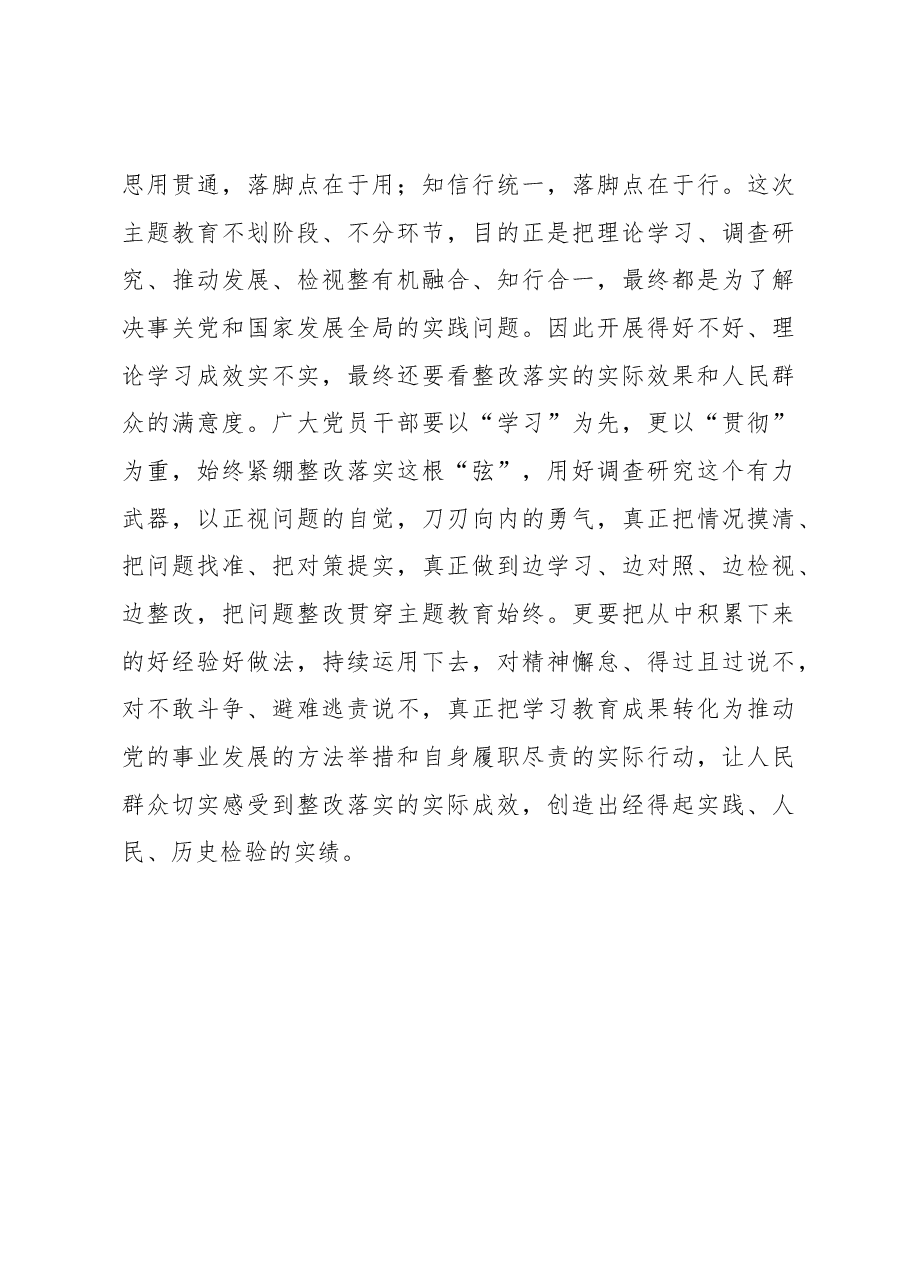 思用贯通，落脚点在于用；知信行统一，落脚点在于行。这次主题教育不划阶段、不分环节，目的正是把理论学习、调查研究、推动发展、检视整有机融合、知行合一，最终都是为了解决事关党和国家发展全局的实践问题。因此开展得好不好、理论学习成效实不实，最终还要看整改落实的实际效果和人民群众的满意度。广大党员干部要以“学习”为先，更以“贯彻”为重，始终紧绷整改落实这根“弦”，用好调查研究这个有力武器，以正视问题的自觉，刀刃向内的勇气，真正把情况摸清、把问题找准、把对策提实，真正做到边学习、边对照、边检视、边整改，把问题整改贯穿主题教育始终。更要把从中积累下来的好经验好做法，持续运用下去，对精神懈怠、得过且过说不，对不敢斗争、避难逃责说不，真正把学习教育成果转化为推动党的事业发展的方法举措和自身履职尽责的实际行动，让人民群众切实感受到整改落实的实际成效，创造出经得起实践、人民、历史检验的实绩。